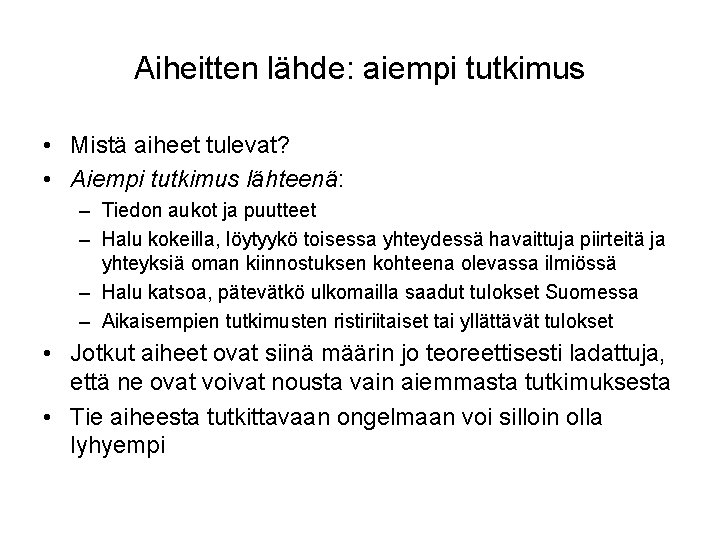 Aiheitten lähde: aiempi tutkimus

• Mistä aiheet tulevat?
• Aiempi tutkimus lähteenä:
  – Tiedon aukot ja puutteet
  – Halu kokeilla, löytyykö toisessa yhteydessä havaittuja piirteitä ja yhteyksiä oman kiinnostuksen kohteena olevassa ilmiössä
  – Halu katsoa, pätevätkö ulkomailla saadut tulokset Suomessa
  – Aikaisempien tutkimusten ristiriitaiset tai yllättävät tulokset
• Jotkut aiheet ovat siinä määrin jo teoreettisesti ladattuja, että ne ovat voivat nousta vain aiemmasta tutkimuksesta
• Tie aiheesta tutkittavaan ongelmaan voi silloin olla lyhyempi